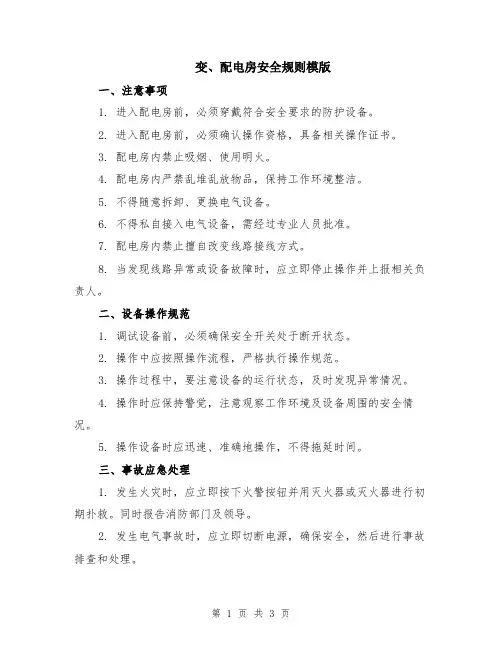 变、配电房安全规则模版

一、注意事项

1. 进入配电房前，必须穿戴符合安全要求的防护设备。

2. 进入配电房前，必须确认操作资格，具备相关操作证书。

3. 配电房内禁止吸烟、使用明火。

4. 配电房内严禁乱堆乱放物品，保持工作环境整洁。

5. 不得随意拆卸、更换电气设备。

6. 不得私自接入电气设备，需经过专业人员批准。

7. 配电房内禁止擅自改变线路接线方式。

8. 当发现线路异常或设备故障时，应立即停止操作并上报相关负责人。

二、设备操作规范

1. 调试设备前，必须确保安全开关处于断开状态。

2. 操作中应按照操作流程，严格执行操作规范。

3. 操作过程中，要注意设备的运行状态，及时发现异常情况。

4. 操作时应保持警觉，注意观察工作环境及设备周围的安全情况。

5. 操作设备时应迅速、准确地操作，不得拖延时间。

三、事故应急处理

1. 发生火灾时，应立即按下火警按钮并用灭火器或灭火器进行初期扑救。同时报告消防部门及领导。

2. 发生电气事故时，应立即切断电源，确保安全，然后进行事故排查和处理。

第 1 页 共 3 页